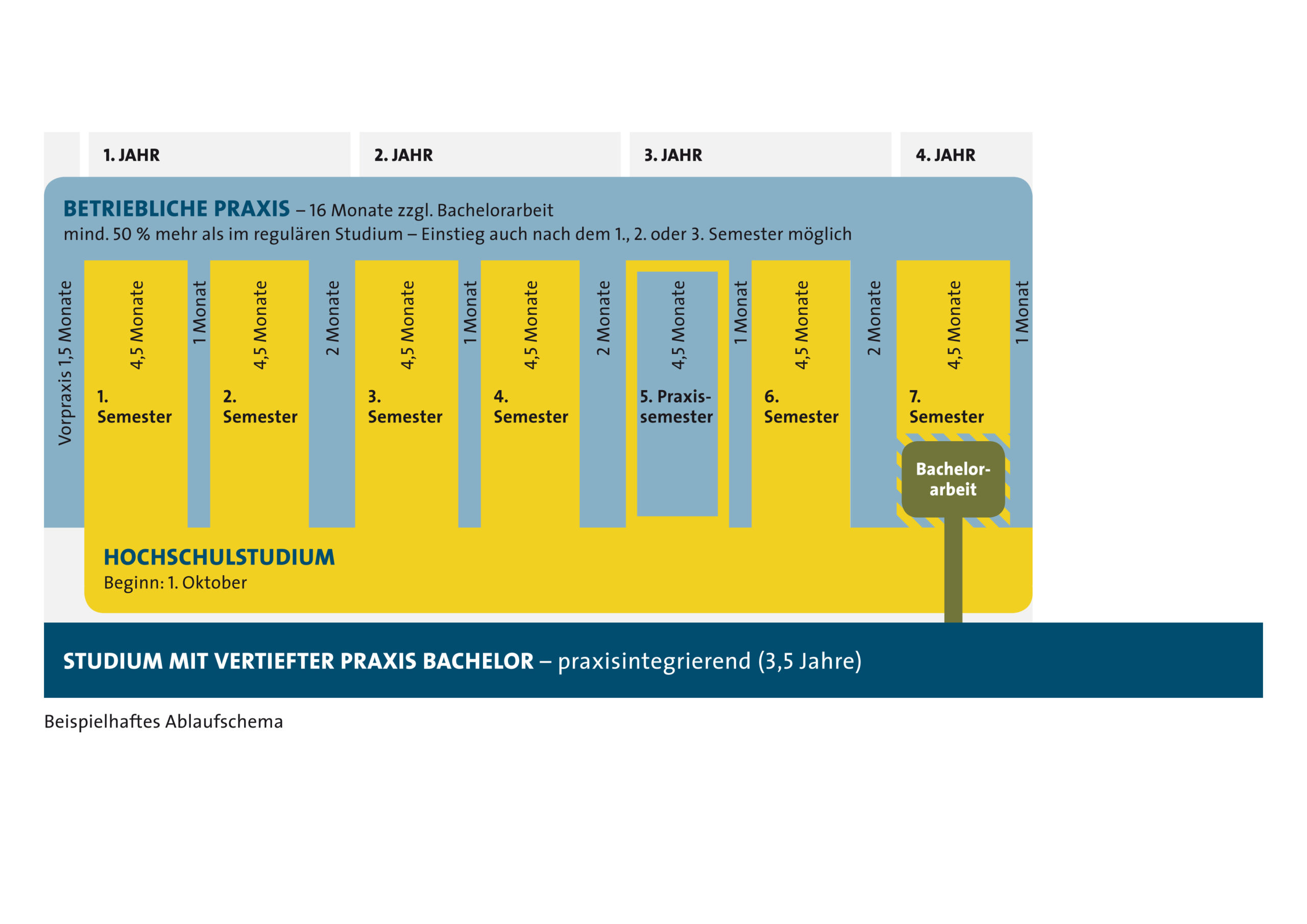 1. JAHR

2. JAHR

3. JAHR

4. JAHR

BETRIEBLICHE PRAXIS – 16 Monate zzgl. Bachelorarbeit
mind. 50 % mehr als im regulären Studium – Einstieg auch nach dem 1., 2. oder 3. Semester möglich

Vorpraxis 1,5 Monate

4,5 Monate

1. Semester

1 Monat

4,5 Monate

2. Semester

2 Monate

4,5 Monate

3. Semester

1 Monat

4,5 Monate

4. Semester

2 Monate

4,5 Monate

5. Praxissemester

1 Monat

4,5 Monate

6. Semester

2 Monate

4,5 Monate

7. Semester

1 Monat

Bachelorarbeit

HOCHSCHULSTUDIUM
Beginn: 1. Oktober

STUDIUM MIT VERTIEFTER PRAXIS BACHELOR – praxisintegrierend (3,5 Jahre)

Beispielhaftes Ablaufschema